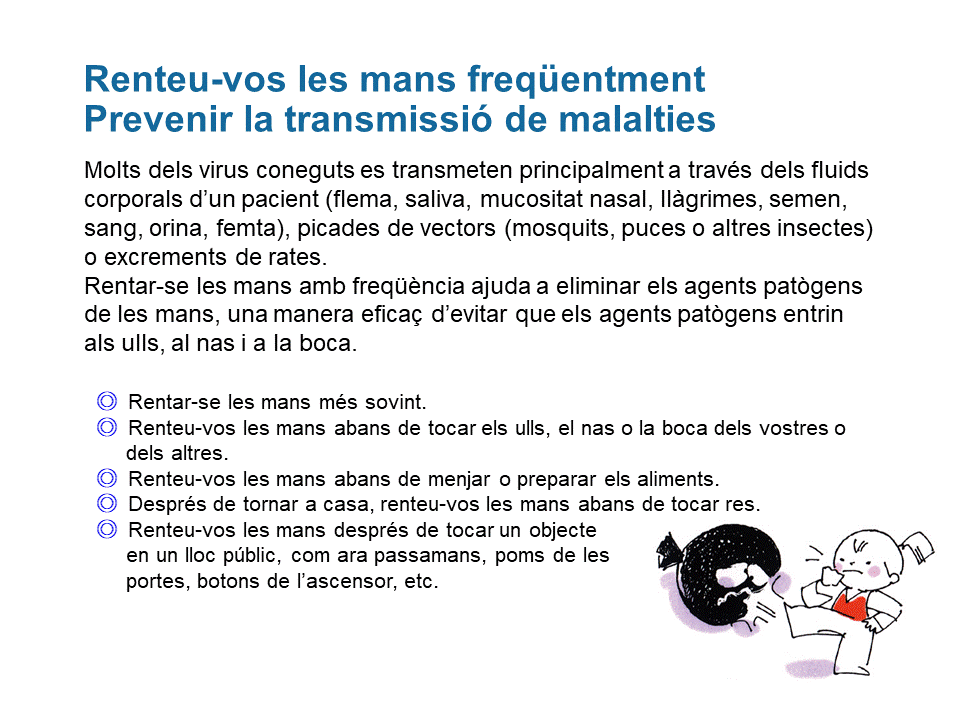 Renteu-vos les mans freqüentment
Prevenir la transmissió de malalties

Molts dels virus coneguts es transmeten principalment a través dels fluids corporals d'un pacient (flema, saliva, mucositat nasal, llàgrimes, semen, sang, orina, femta), picades de vectors (mosquits, puces o altres insectes) o excrements de rates.
Rentar-se les mans amb freqüència ajuda a eliminar els agents patògens de les mans, una manera eficaç d'evitar que els agents patògens entrin als ulls, al nas i a la boca.

◎ Rentar-se les mans més sovint.
◎ Renteu-vos les mans abans de tocar els ulls, el nas o la boca dels vostres o dels altres.
◎ Renteu-vos les mans abans de menjar o preparar els aliments.
◎ Després de tornar a casa, renteu-vos les mans abans de tocar res.
◎ Renteu-vos les mans després de tocar un objecte en un lloc públic, com ara passamans, poms de les portes, botons de l'ascensor, etc.